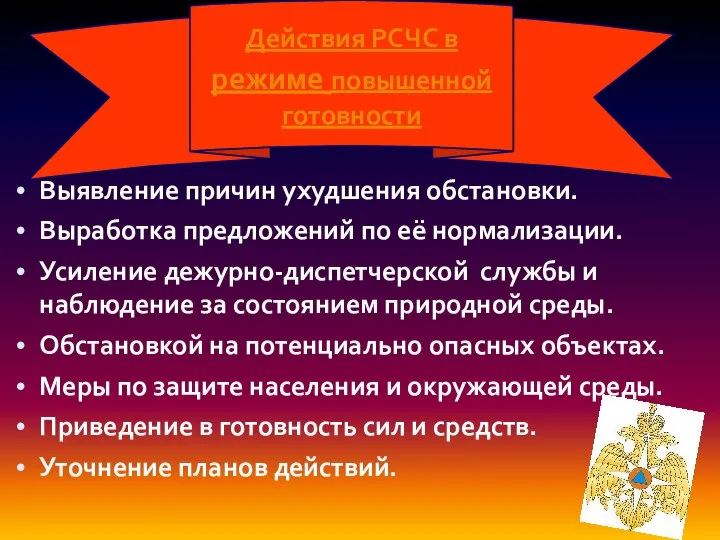 Действия РСЧС в режиме повышенной готовности

• Выявление причин ухудшения обстановки.
• Выработка предложений по её нормализации.
• Усиление дежурно-диспетчерской службы и наблюдение за состоянием природной среды.
• Обстановкой на потенциально опасных объектах.
• Меры по защите населения и окружающей среды.
• Приведение в готовность сил и средств.
• Уточнение планов действий.